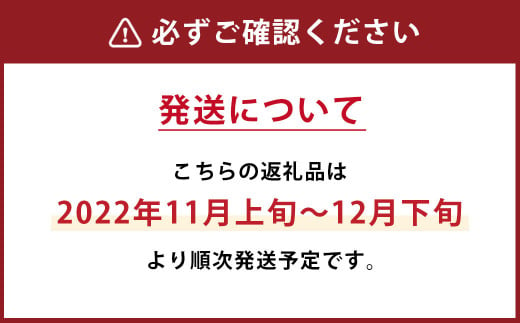 必ずご確認ください

発送について

こちらの返礼品は

2022年11月上旬～12月下旬

より順次発送予定です。